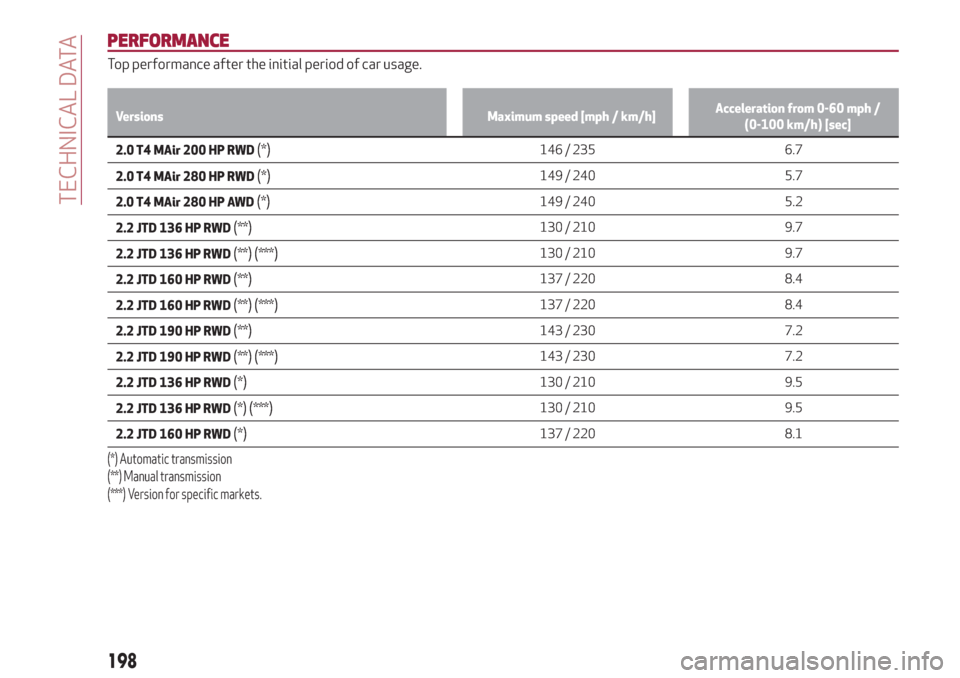 TECHNICAL DATA

PERFORMANCE

Top performance after the initial period of car usage.

| Versions | Maximum speed [mph / km/h] | Acceleration from 0-60 mph / (0-100 km/h) [sec] |
|---|---|---|
| 2.0 T4 MAir 200 HP RWD (*) | 146 / 235 | 6.7 |
| 2.0 T4 MAir 280 HP RWD (*) | 149 / 240 | 5.7 |
| 2.0 T4 MAir 280 HP AWD (*) | 149 / 240 | 5.2 |
| 2.2 JTD 136 HP RWD (**) | 130 / 210 | 9.7 |
| 2.2 JTD 136 HP RWD (**) (***) | 130 / 210 | 9.7 |
| 2.2 JTD 160 HP RWD (**) | 137 / 220 | 8.4 |
| 2.2 JTD 160 HP RWD (**) (***) | 137 / 220 | 8.4 |
| 2.2 JTD 190 HP RWD (**) | 143 / 230 | 7.2 |
| 2.2 JTD 190 HP RWD (**) (***) | 143 / 230 | 7.2 |
| 2.2 JTD 136 HP RWD (*) | 130 / 210 | 9.5 |
| 2.2 JTD 136 HP RWD (*) (***) | 130 / 210 | 9.5 |
| 2.2 JTD 160 HP RWD (*) | 137 / 220 | 8.1 |

(*) Automatic transmission
(**) Manual transmission
(***) Version for specific markets.

198

carmanualsonline.info